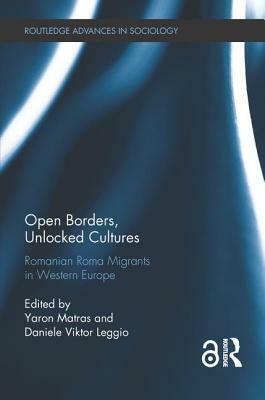 ROUTLEDGE ADVANCES IN SOCIOLOGY

Open Borders, Unlocked Cultures

Romanian Roma Migrants in Western Europe

Edited by
Yaron Matras and
Daniele Viktor Leggio

ROUTLEDGE